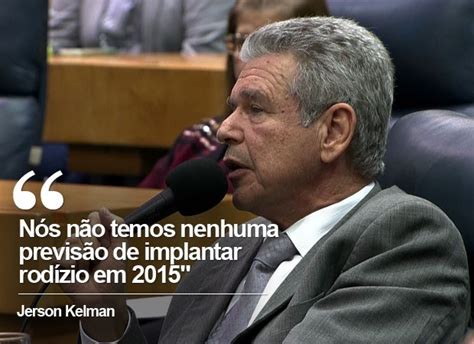 “
Nós não temos nenhuma previsão de implantar rodízio em 2015"

Jerson Kelman